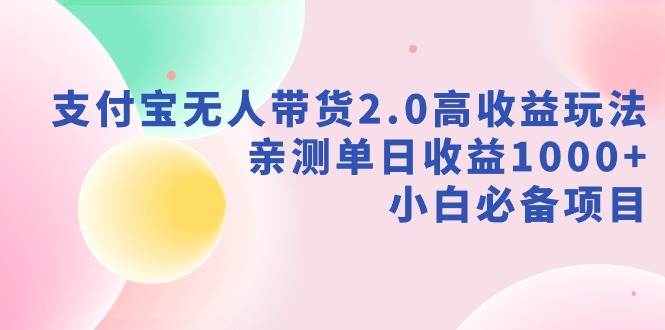 支付宝无人带货2.0高收益玩法
亲测单日收益1000+
小白必备项目